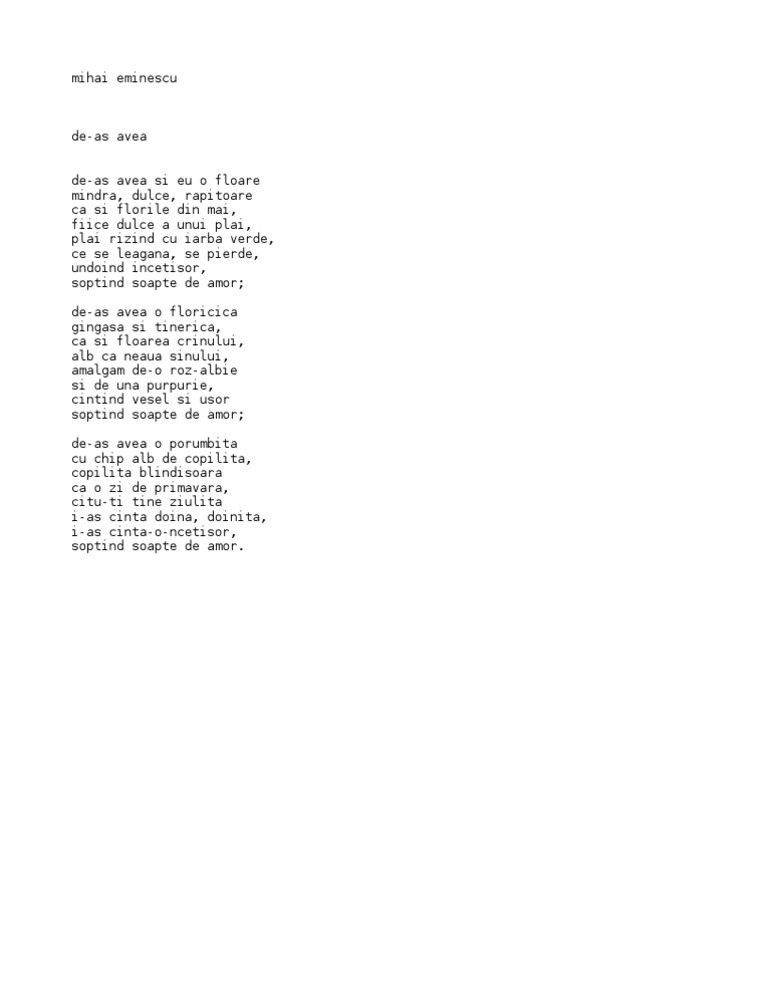 mihai eminescu

de-as avea

de-as avea si eu o floare
mindra, dulce, rapitoare
ca si florile din mai,
fiice dulce a unui plai,
plai rizind cu iarba verde,
ce se leagana, se pierde,
undoind incetisor,
soptind soapte de amor;

de-as avea o floricica
gingasa si tinerica,
ca si floarea crinului,
alb ca neaua sinului,
amalgam de-o roz-albie
si de una purpurie,
cintind vesel si usor
soptind soapte de amor;

de-as avea o porumbita
cu chip alb de copilita,
copilita blindisoara
ca o zi de primavara,
citu-ti tine ziulita
i-as cinta doina, doinita,
i-as cinta-o-ncetisor,
soptind soapte de amor.